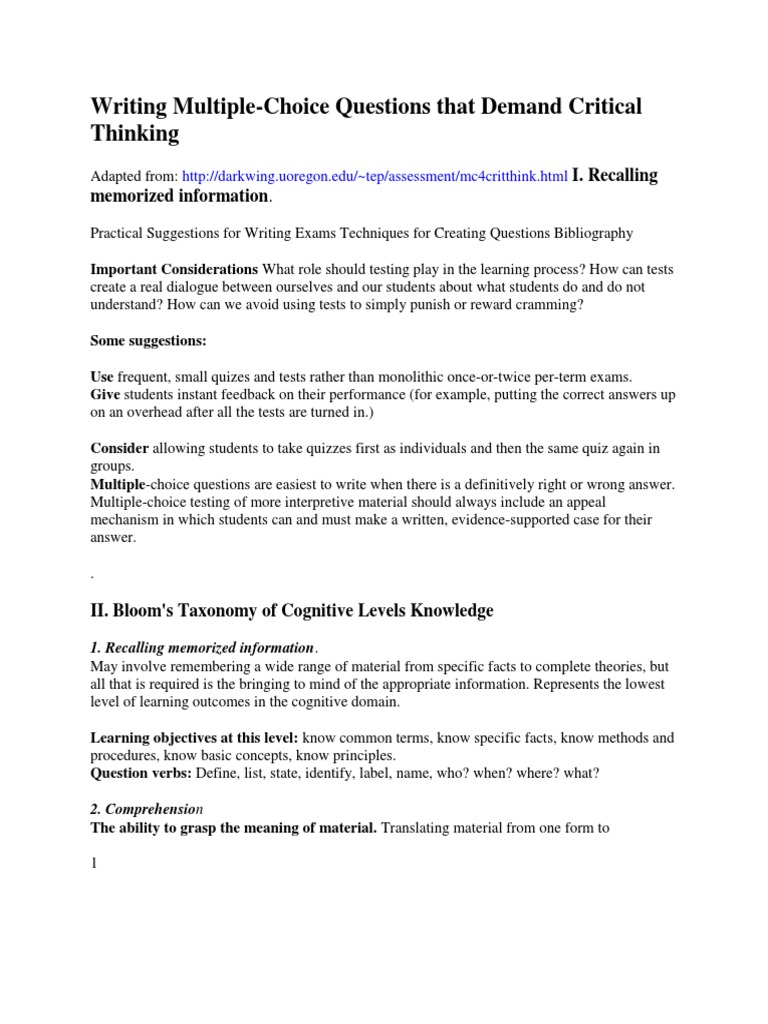 Writing Multiple-Choice Questions that Demand Critical Thinking

Adapted from: http://darkwing.uoregon.edu/~tep/assessment/mc4critthink.html I. Recalling memorized information.

Practical Suggestions for Writing Exams Techniques for Creating Questions Bibliography

Important Considerations What role should testing play in the learning process? How can tests create a real dialogue between ourselves and our students about what students do and do not understand? How can we avoid using tests to simply punish or reward cramming?

Some suggestions:

Use frequent, small quizes and tests rather than monolithic once-or-twice per-term exams.
Give students instant feedback on their performance (for example, putting the correct answers up on an overhead after all the tests are turned in.)

Consider allowing students to take quizzes first as individuals and then the same quiz again in groups.
Multiple-choice questions are easiest to write when there is a definitively right or wrong answer. Multiple-choice testing of more interpretive material should always include an appeal mechanism in which students can and must make a written, evidence-supported case for their answer.

.

II. Bloom's Taxonomy of Cognitive Levels Knowledge

1. Recalling memorized information.
May involve remembering a wide range of material from specific facts to complete theories, but all that is required is the bringing to mind of the appropriate information. Represents the lowest level of learning outcomes in the cognitive domain.

Learning objectives at this level: know common terms, know specific facts, know methods and procedures, know basic concepts, know principles.
Question verbs: Define, list, state, identify, label, name, who? when? where? what?

2. Comprehension
The ability to grasp the meaning of material. Translating material from one form to

1